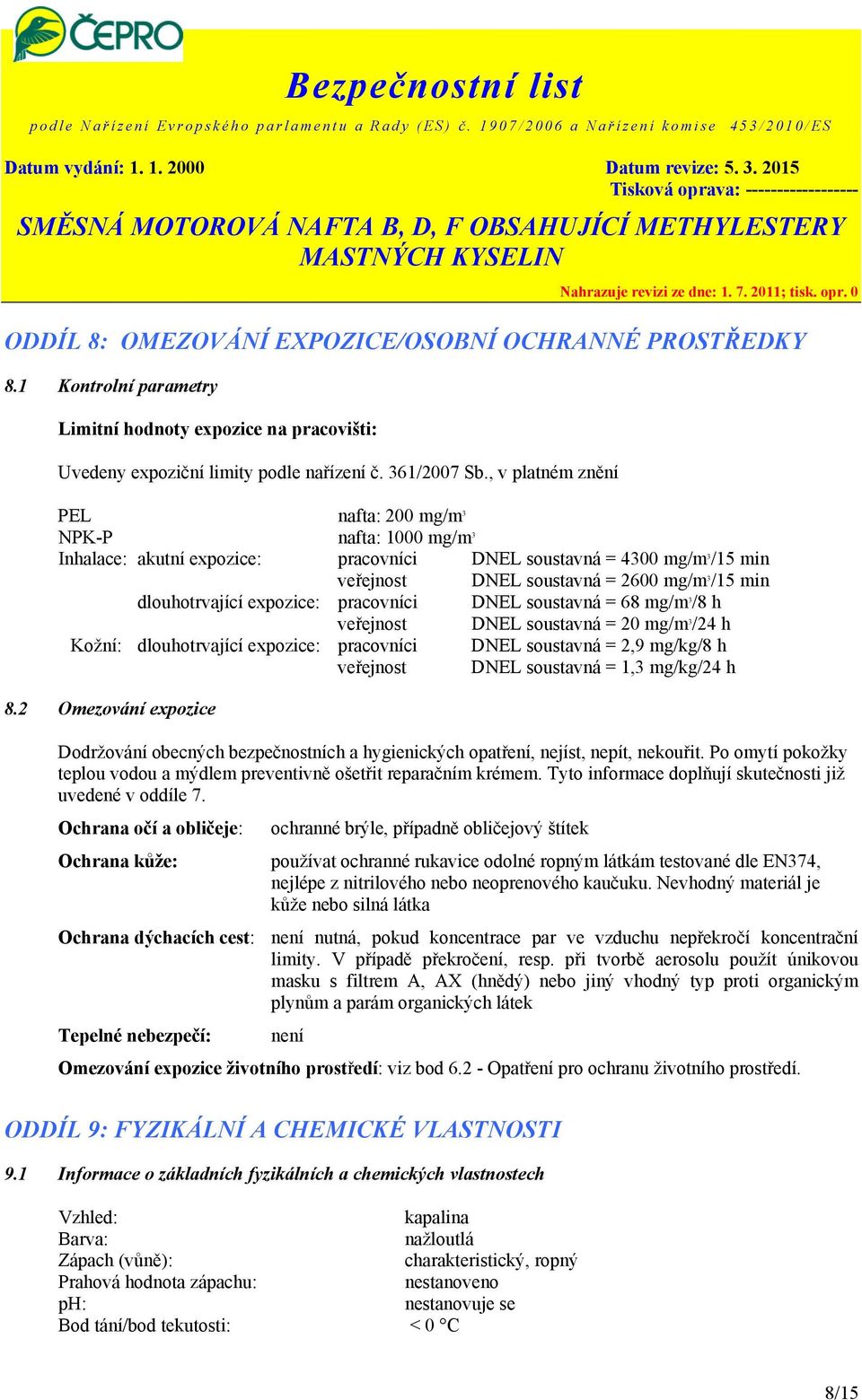 ČEPRO

Bezpečnostní list

podle Nařízení Evropského parlamentu a Rady (ES) č. 1907/2006 a Nařízení komise 453/2010/ES

Datum vydání: 1. 1. 2000

Datum revize: 5. 3. 2015

Tisková oprava: -----------------

SMĚSNÁ MOTOROVÁ NAFTA B, D, F OBSAHUJÍCÍ METHYLESTERY MASTNÝCH KYSELIN

Nahrazuje revizi ze dne: 1. 7. 2011; tisk. opr. 0

ODDÍL 8: OMEZOVÁNÍ EXPOZICE/OSOBNÍ OCHRANNÉ PROSTŘEDKY

8.1 Kontrolní parametry

Limitní hodnoty expozice na pracovišti:

Uvedeny expoziční limity podle nařízení č. 361/2007 Sb., v platném znění

PEL nafta: 200 mg/m$^3$
NPK-P nafta: 1000 mg/m$^3$
Inhalace: akutní expozice: pracovníci DNEL soustavná = 4300 mg/m$^3$/15 min
veřejnost DNEL soustavná = 2600 mg/m$^3$/15 min
dlouhotrvající expozice: pracovníci DNEL soustavná = 68 mg/m$^3$/8 h
veřejnost DNEL soustavná = 20 mg/m$^3$/24 h
Kožní: dlouhotrvající expozice: pracovníci DNEL soustavná = 2,9 mg/kg/8 h
veřejnost DNEL soustavná = 1,3 mg/kg/24 h

8.2 Omezování expozice

Dodržování obecných bezpečnostních a hygienických opatření, nejíst, nepít, nekouřit. Po omytí pokožky teplou vodou a mýdlem preventivně ošetřit reparačním krémem. Tyto informace doplňují skutečnosti již uvedené v oddíle 7.

Ochrana očí a obličeje: ochranné brýle, případně obličejový štítek

Ochrana kůže: používat ochranné rukavice odolné ropným látkám testované dle EN374, nejlépe z nitrilového nebo neoprenového kaučuku. Nevhodný materiál je kůže nebo silná látka

Ochrana dýchacích cest: není nutná, pokud koncentrace par ve vzduchu nepřekročí koncentrační limity. V případě překročení, resp. při tvorbě aerosolu použít únikovou masku s filtrem A, AX (hnědý) nebo jiný vhodný typ proti organickým plynům a parám organických látek

Tepelné nebezpečí: není

Omezování expozice životního prostředí: viz bod 6.2 - Opatření pro ochranu životního prostředí.

ODDÍL 9: FYZIKÁLNÍ A CHEMICKÉ VLASTNOSTI

9.1 Informace o základních fyzikálních a chemických vlastnostech

Vzhled: kapalina
Barva: nažloutlá
Zápach (vůně): charakteristický, ropný
Prahová hodnota zápachu: nestanoveno
pH: nestanovuje se
Bod tání/bod tekutosti: < 0 °C

8/15